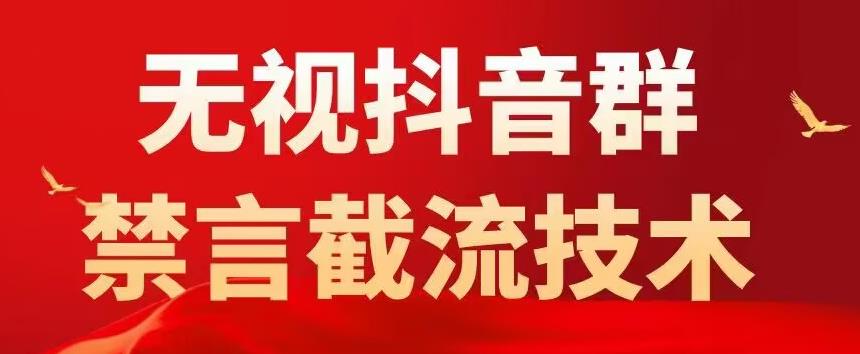 无视抖音群
禁言截流技术